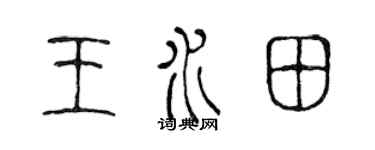 王永田

词典网